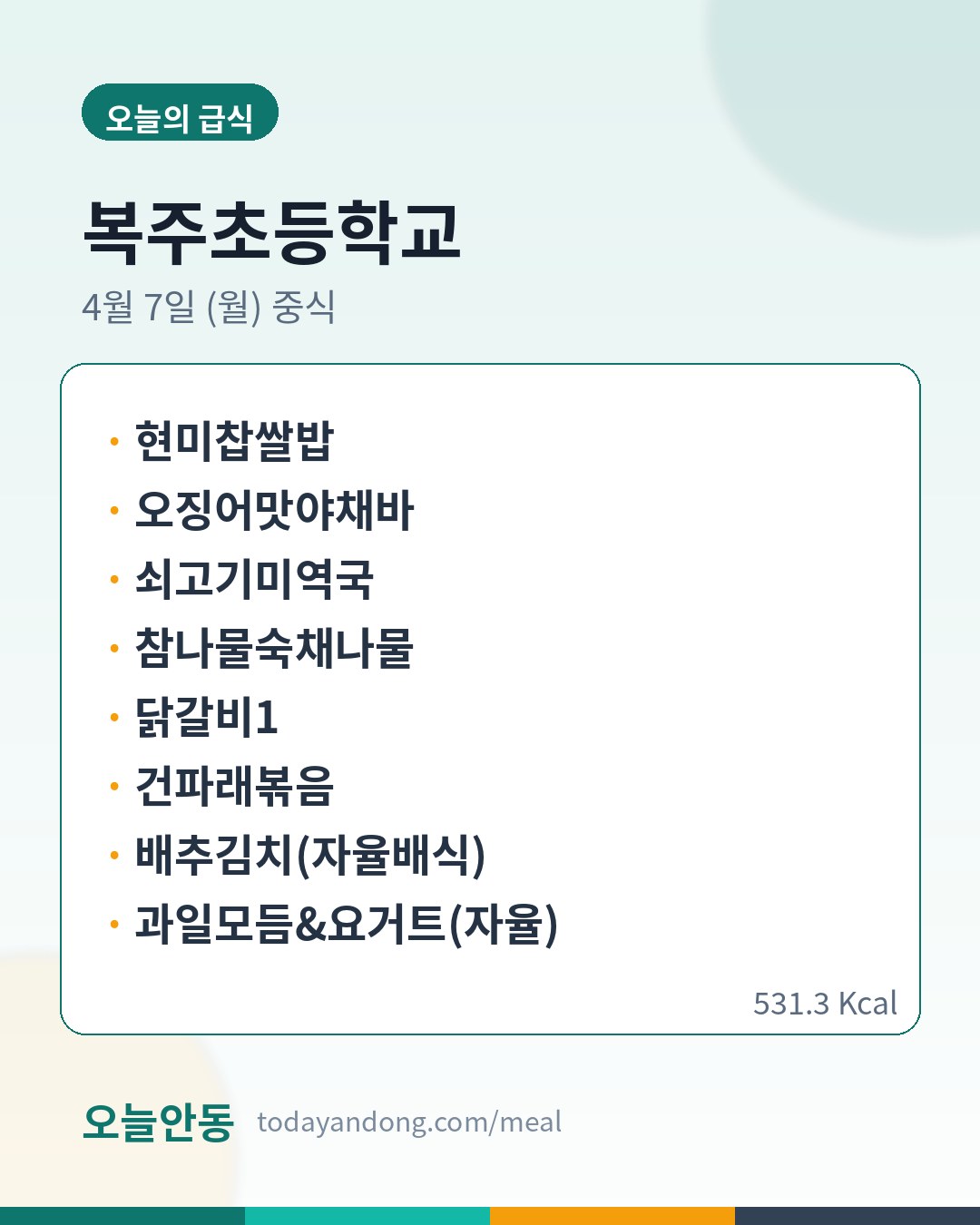 오늘의 급식

복주초등학교

4월 7일 (월) 중식

• 현미찹쌀밥
• 오징어맛야채바
• 쇠고기미역국
• 참나물숙채나물
• 닭갈비1
• 건파래볶음
• 배추김치(자율배식)
• 과일모듬&요거트(자율)

531.3 Kcal

오늘안동 todayandong.com/meal